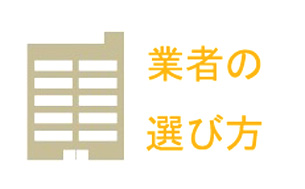 業者の
選び方